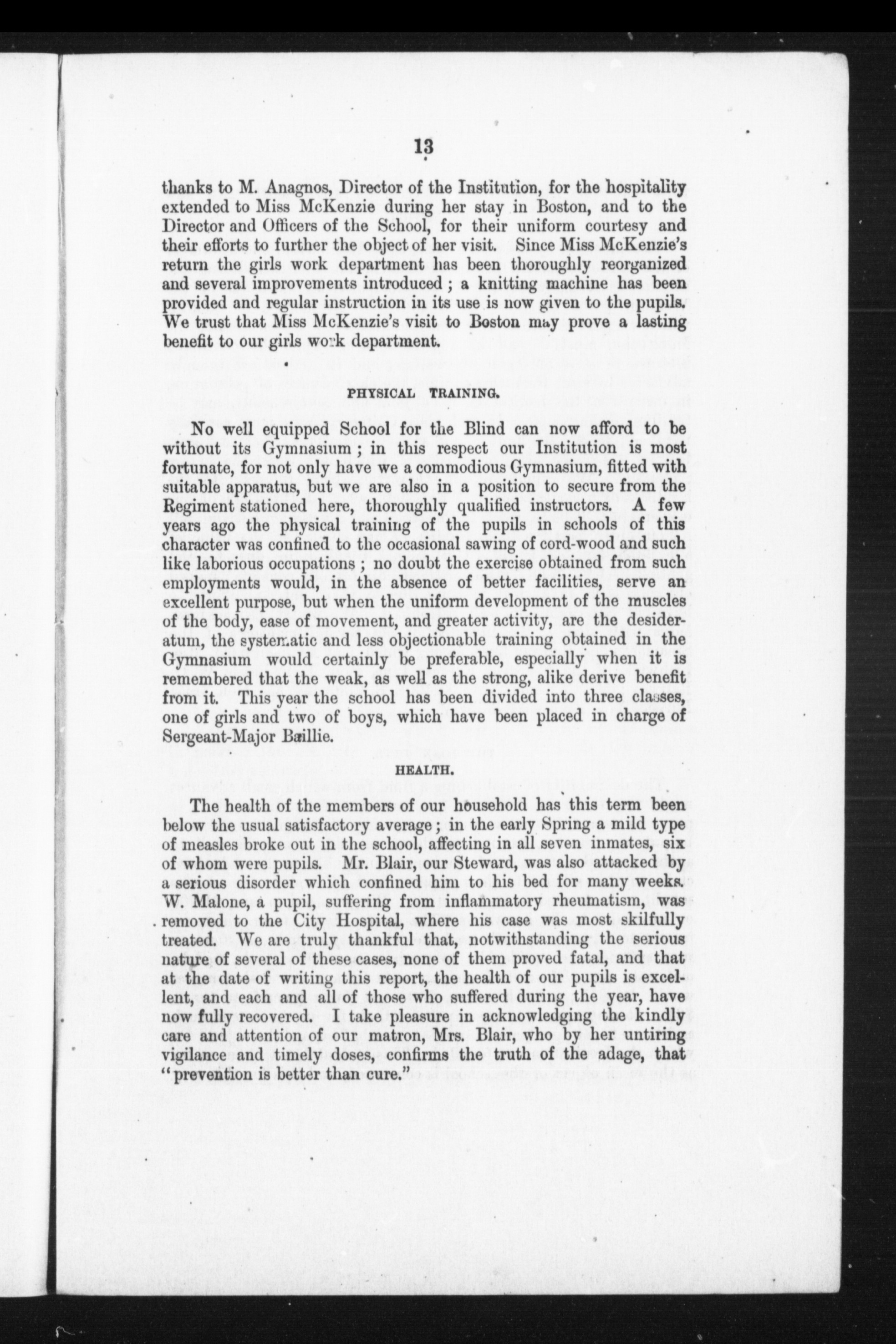 13

thanks to M. Anagnos, Director of the Institution, for the hospitality extended to Miss McKenzie during her stay in Boston, and to the Director and Officers of the School, for their uniform courtesy and their efforts to further the object of her visit. Since Miss McKenzie's return the girls work department has been thoroughly reorganized and several improvements introduced; a knitting machine has been provided and regular instruction in its use is now given to the pupils. We trust that Miss McKenzie's visit to Boston may prove a lasting benefit to our girls work department.

PHYSICAL TRAINING.

No well equipped School for the Blind can now afford to be without its Gymnasium; in this respect our Institution is most fortunate, for not only have we a commodious Gymnasium, fitted with suitable apparatus, but we are also in a position to secure from the Regiment stationed here, thoroughly qualified instructors. A few years ago the physical training of the pupils in schools of this character was confined to the occasional sawing of cord-wood and such like laborious occupations; no doubt the exercise obtained from such employments would, in the absence of better facilities, serve an excellent purpose, but when the uniform development of the muscles of the body, ease of movement, and greater activity, are the desideratum, the systematic and less objectionable training obtained in the Gymnasium would certainly be preferable, especially when it is remembered that the weak, as well as the strong, alike derive benefit from it. This year the school has been divided into three classes, one of girls and two of boys, which have been placed in charge of Sergeant-Major Baillie.

HEALTH.

The health of the members of our household has this term been below the usual satisfactory average; in the early Spring a mild type of measles broke out in the school, affecting in all seven inmates, six of whom were pupils. Mr. Blair, our Steward, was also attacked by a serious disorder which confined him to his bed for many weeks. W. Malone, a pupil, suffering from inflammatory rheumatism, was removed to the City Hospital, where his case was most skilfully treated. We are truly thankful that, notwithstanding the serious nature of several of these cases, none of them proved fatal, and that at the date of writing this report, the health of our pupils is excellent, and each and all of those who suffered during the year, have now fully recovered. I take pleasure in acknowledging the kindly care and attention of our matron, Mrs. Blair, who by her untiring vigilance and timely doses, confirms the truth of the adage, that "prevention is better than cure."